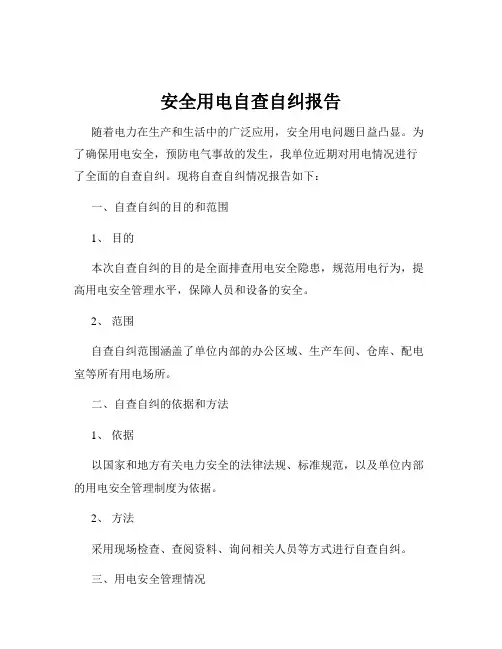 安全用电自查自纠报告

随着电力在生产和生活中的广泛应用，安全用电问题日益凸显。为了确保用电安全，预防电气事故的发生，我单位近期对用电情况进行了全面的自查自纠。现将自查自纠情况报告如下：

一、自查自纠的目的和范围

1、 目的

本次自查自纠的目的是全面排查用电安全隐患，规范用电行为，提高用电安全管理水平，保障人员和设备的安全。

2、 范围

自查自纠范围涵盖了单位内部的办公区域、生产车间、仓库、配电室等所有用电场所。

二、自查自纠的依据和方法

1、 依据

以国家和地方有关电力安全的法律法规、标准规范，以及单位内部的用电安全管理制度为依据。

2、 方法

采用现场检查、查阅资料、询问相关人员等方式进行自查自纠。

三、用电安全管理情况